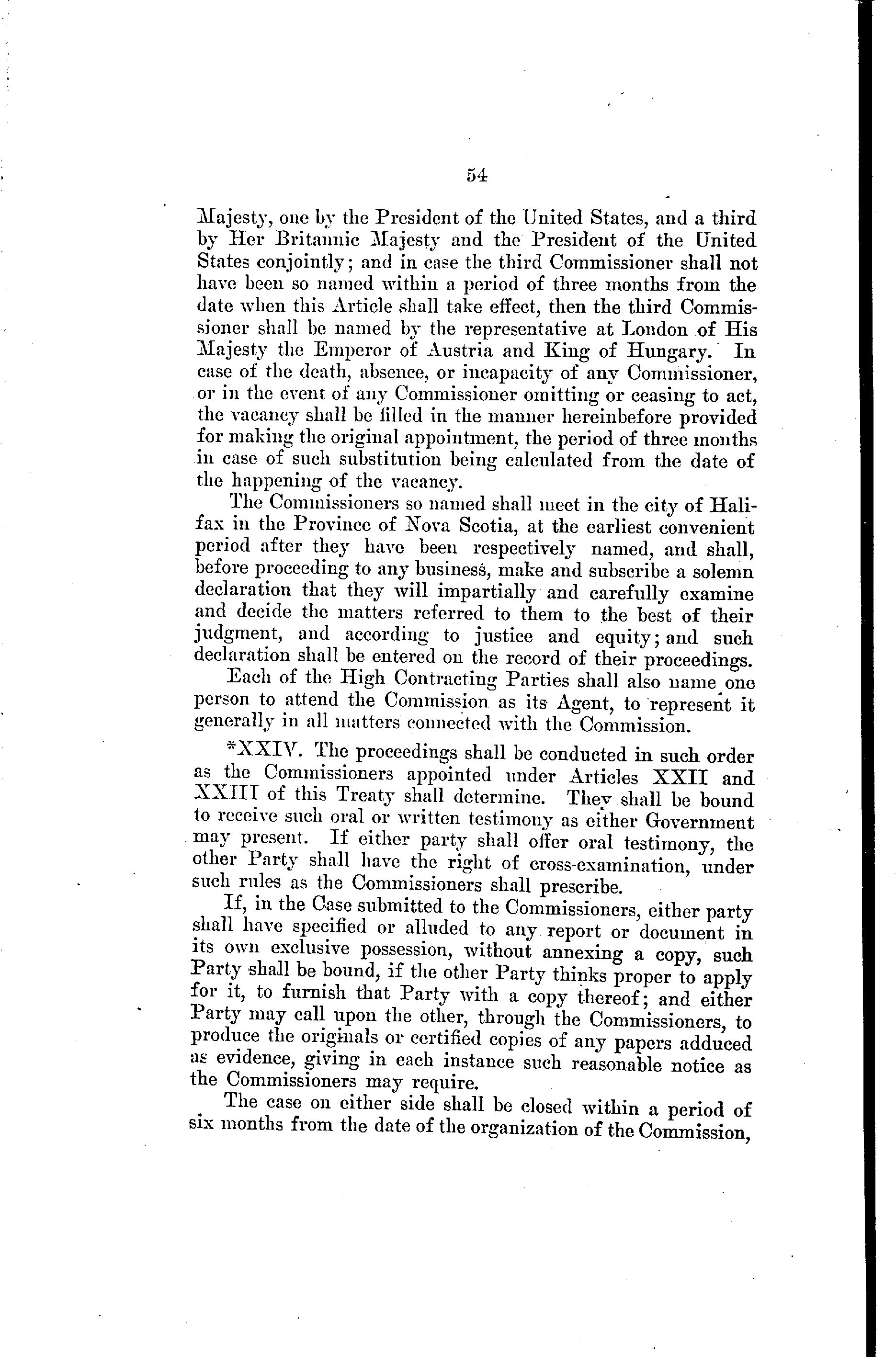 54

Majesty, one by the President of the United States, and a third by Her Britannic Majesty and the President of the United States conjointly; and in case the third Commissioner shall not have been so named within a period of three months from the date when this Article shall take effect, then the third Commissioner shall be named by the representative at London of His Majesty the Emperor of Austria and King of Hungary. In case of the death, absence, or incapacity of any Commissioner, or in the event of any Commissioner omitting or ceasing to act, the vacancy shall be filled in the manner hereinbefore provided for making the original appointment, the period of three months in case of such substitution being calculated from the date of the happening of the vacancy.

The Commissioners so named shall meet in the city of Halifax in the Province of Nova Scotia, at the earliest convenient period after they have been respectively named, and shall, before proceeding to any business, make and subscribe a solemn declaration that they will impartially and carefully examine and decide the matters referred to them to the best of their judgment, and according to justice and equity; and such declaration shall be entered on the record of their proceedings.

Each of the High Contracting Parties shall also name one person to attend the Commission as its Agent, to represent it generally in all matters connected with the Commission.

*XXIV. The proceedings shall be conducted in such order as the Commissioners appointed under Articles XXII and XXIII of this Treaty shall determine. They shall be bound to receive such oral or written testimony as either Government may present. If either party shall offer oral testimony, the other Party shall have the right of cross-examination, under such rules as the Commissioners shall prescribe.

If, in the Case submitted to the Commissioners, either party shall have specified or alluded to any report or document in its own exclusive possession, without annexing a copy, such Party shall be bound, if the other Party thinks proper to apply for it, to furnish that Party with a copy thereof; and either Party may call upon the other, through the Commissioners, to produce the originals or certified copies of any papers adduced as evidence, giving in each instance such reasonable notice as the Commissioners may require.

The case on either side shall be closed within a period of six months from the date of the organization of the Commission,